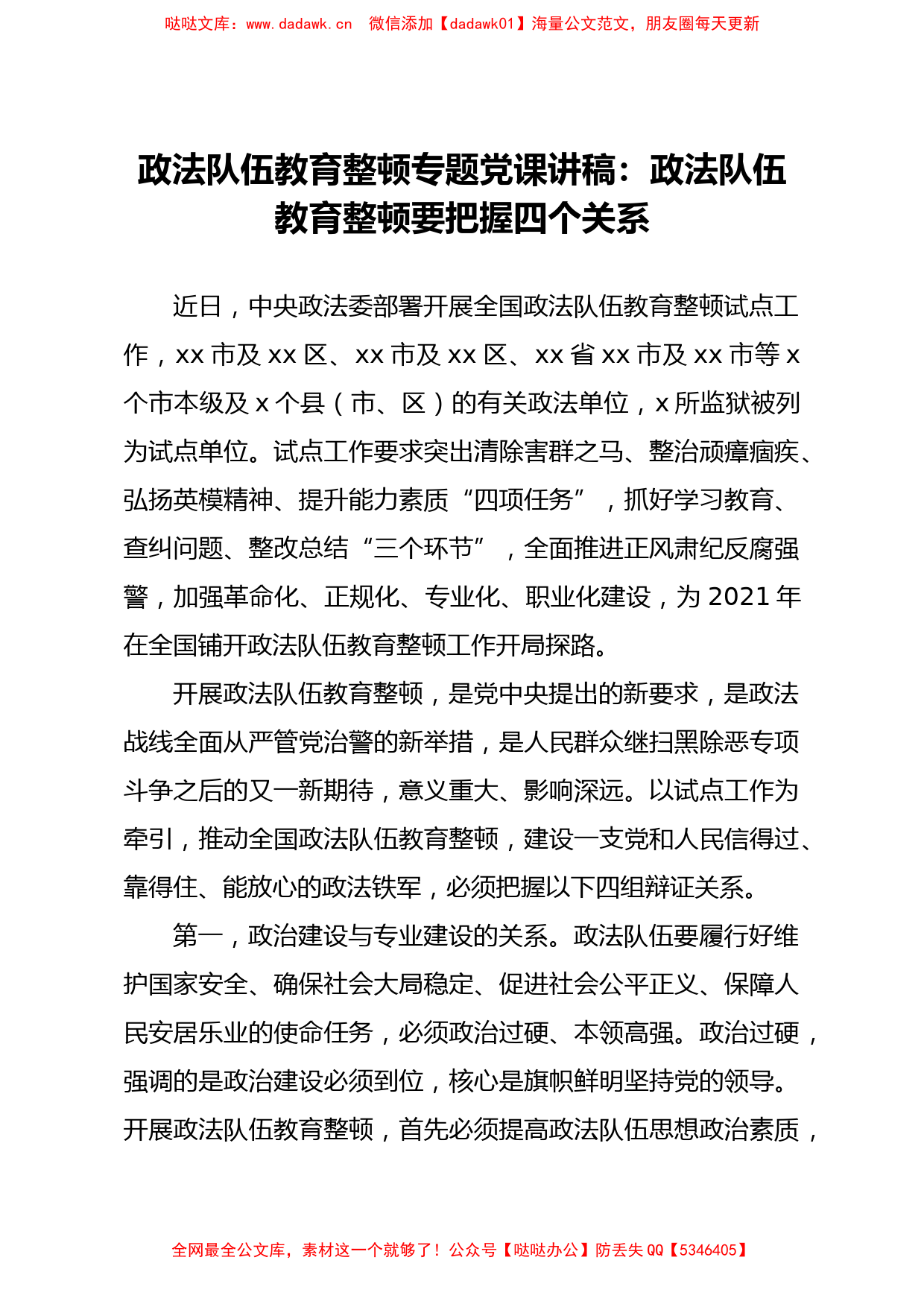 哒哒文库：www.dadawk.cn　微信添加【dadawk01】海量公文范文，朋友圈每天更新

政法队伍教育整顿专题党课讲稿：政法队伍教育整顿要把握四个关系

近日，中央政法委部署开展全国政法队伍教育整顿试点工作，xx 市及 xx 区、xx 市及 xx 区、xx 省 xx 市及 xx 市等 x 个市本级及 x 个县（市、区）的有关政法单位，x 所监狱被列为试点单位。试点工作要求突出清除害群之马、整治顽瘴痼疾、弘扬英模精神、提升能力素质“四项任务”，抓好学习教育、查纠问题、整改总结“三个环节”，全面推进正风肃纪反腐强警，加强革命化、正规化、专业化、职业化建设，为 2021 年在全国铺开政法队伍教育整顿工作开局探路。

开展政法队伍教育整顿，是党中央提出的新要求，是政法战线全面从严管党治警的新举措，是人民群众继扫黑除恶专项斗争之后的又一新期待，意义重大、影响深远。以试点工作为牵引，推动全国政法队伍教育整顿，建设一支党和人民信得过、靠得住、能放心的政法铁军，必须把握以下四组辩证关系。

第一，政治建设与专业建设的关系。政法队伍要履行好维护国家安全、确保社会大局稳定、促进社会公平正义、保障人民安居乐业的使命任务，必须政治过硬、本领高强。政治过硬，强调的是政治建设必须到位，核心是旗帜鲜明坚持党的领导。开展政法队伍教育整顿，首先必须提高政法队伍思想政治素质，

全网最全公文库，素材这一个就够了！公众号【哒哒办公】防丢失 QQ【5346405】